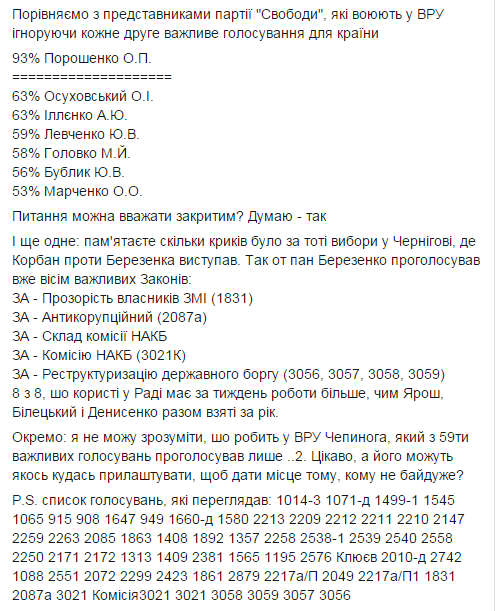 Порівняємо з представниками партії "Свободи", які воюють у ВРУ ігноруючи кожне друге важливе голосування для країни

93% Порошенко О.П.
====================
63% Осуховський О.І.
63% Іллєнко А.Ю.
59% Левченко Ю.В.
58% Головко М.Й.
56% Бублик Ю.В.
53% Марченко О.О.

Питання можна вважати закритим? Думаю - так

І ще одне: пам'ятаєте скільки криків було за тоті вибори у Чернігові, де Корбан проти Березенка виступав. Так от пан Березенко проголосував вже вісім важливих Законів:
ЗА - Прозорість власників ЗМІ (1831)
ЗА - Антикорупційний (2087а)
ЗА - Склад комісії НАКБ
ЗА - Комісію НАКБ (3021К)
ЗА - Реструктуризацію державного боргу (3056, 3057, 3058, 3059)
8 з 8, шо користі у Раді має за тиждень роботи більше, чим Ярош, Білецький і Денисенко разом взяті за рік.

Окремо: я не можу зрозуміти, шо робить у ВРУ Чепинога, який з 59ти важливих голосувань проголосував лише ..2. Цікаво, а його можуть якось кудась прилаштувати, щоб дати місце тому, кому не байдуже?

P.S. список голосувань, які переглядав: 1014-3 1071-д 1499-1 1545 1065 915 908 1647 949 1660-д 1580 2213 2209 2212 2211 2210 2147 2259 2263 2085 1863 1408 1892 1357 2258 2538-1 2539 2540 2558 2250 2171 2172 1313 1409 2381 1565 1195 2576 Клюєв 2010-д 2742 1088 2551 2072 2299 2423 1861 2879 2217а/П 2049 2217а/П1 1831 2087а 3021 Комісія3021 3021 3058 3059 3057 3056